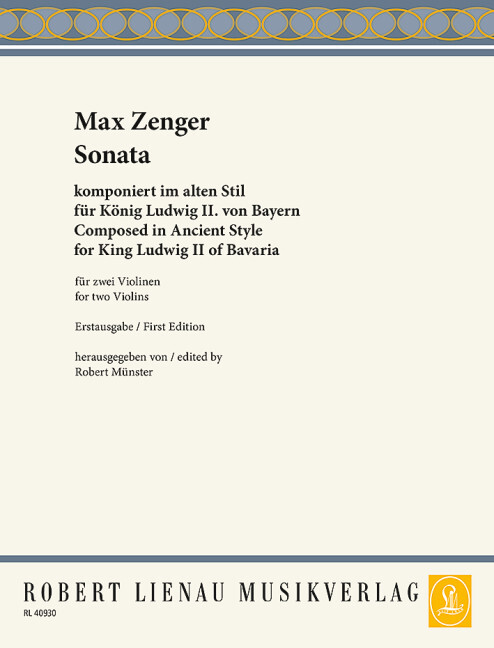 Max Zenger
Sonata

komponiert im alten Stil
für König Ludwig II. von Bayern
Composed in Ancient Style
for King Ludwig II of Bavaria

für zwei Violinen
for two Violins

Erstausgabe / First Edition

herausgegeben von / edited by
Robert Münster

ROBERT LIENAU MUSIKVERLAG
RL 40930